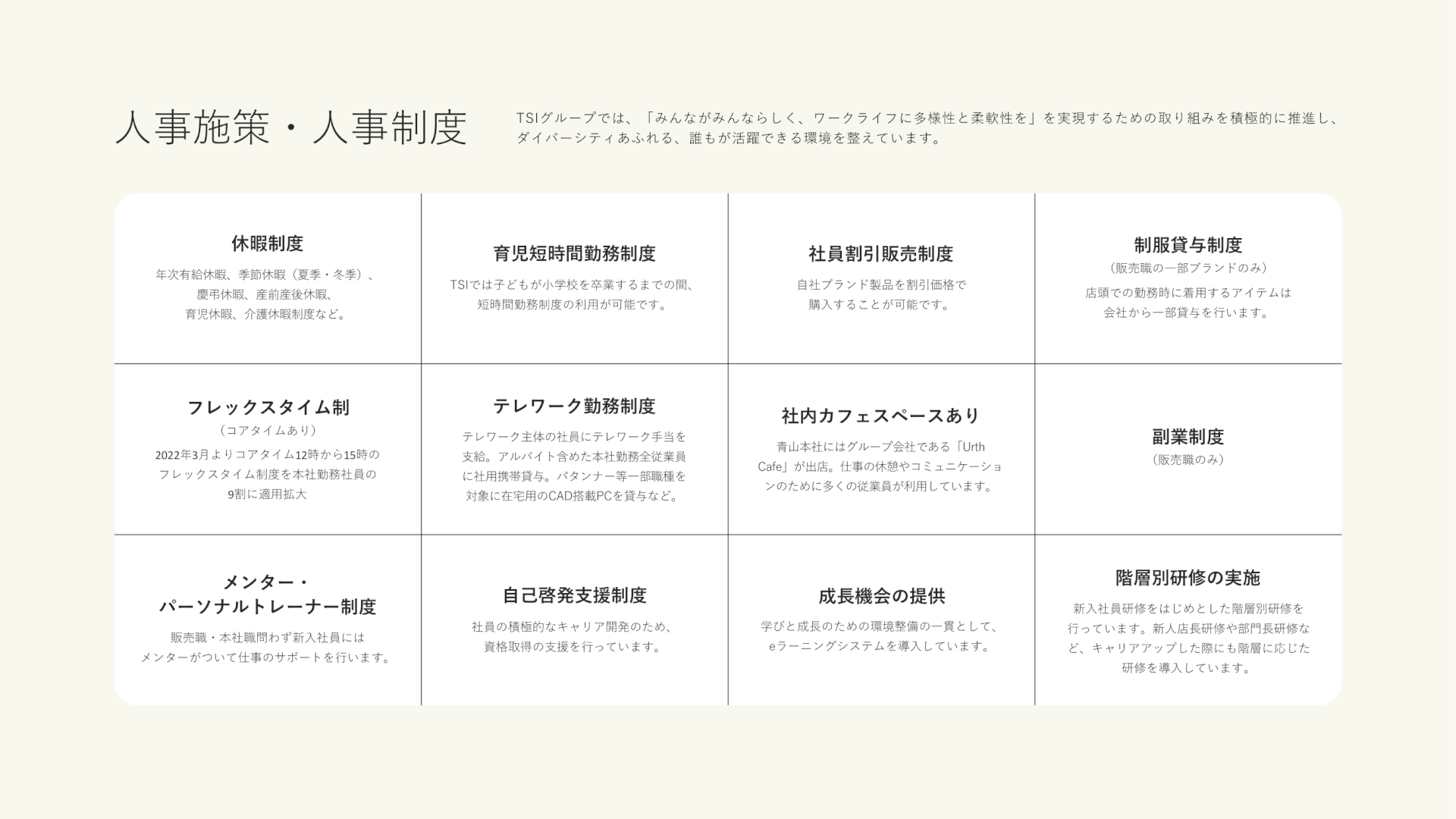 人事施策・人事制度

TSIグループでは、「みんながみんならしく、ワークライフに多様性と柔軟性を」を実現するための取り組みを積極的に推進し、ダイバーシティあふれる、誰もが活躍できる環境を整えています。

休暇制度
年次有給休暇、季節休暇（夏季・冬季）、慶弔休暇、産前産後休暇、育児休暇、介護休暇制度など。

育児短時間勤務制度
TSIでは子どもが小学校を卒業するまでの間、短時間勤務制度の利用が可能です。

社員割引販売制度
自社ブランド製品を割引価格で購入することが可能です。

制服貸与制度
（販売職の一部ブランドのみ）
店頭での勤務時に着用するアイテムは会社から一部貸与を行います。

フレックスタイム制
（コアタイムあり）
2022年3月よりコアタイム12時から15時のフレックスタイム制度を本社勤務社員の9割に適用拡大

テレワーク勤務制度
テレワーク主体の社員にテレワーク手当を支給。アルバイト含めた本社勤務全従業員に社用携帯貸与。パタンナー等一部職種を対象に在宅用のCAD搭載PCを貸与など。

社内カフェスペースあり
青山本社にはグループ会社である「Urth Cafe」が出店。仕事の休憩やコミュニケーションのために多くの従業員が利用しています。

副業制度
（販売職のみ）

メンター・パーソナルトレーナー制度
販売職・本社職問わず新入社員にはメンターがついて仕事のサポートを行います。

自己啓発支援制度
社員の積極的なキャリア開発のため、資格取得の支援を行っています。

成長機会の提供
学びと成長のための環境整備の一貫として、eラーニングシステムを導入しています。

階層別研修の実施
新入社員研修をはじめとした階層別研修を行っています。新人店長研修や部門長研修など、キャリアアップした際にも階層に応じた研修を導入しています。